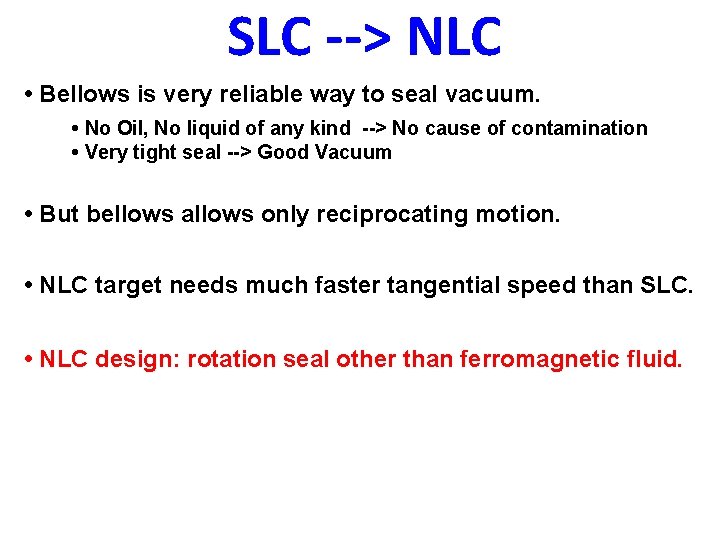 SLC --> NLC

• Bellows is very reliable way to seal vacuum.

• No Oil, No liquid of any kind --> No cause of contamination
• Very tight seal --> Good Vacuum

• But bellows allows only reciprocating motion.

• NLC target needs much faster tangential speed than SLC.

• NLC design: rotation seal other than ferromagnetic fluid.